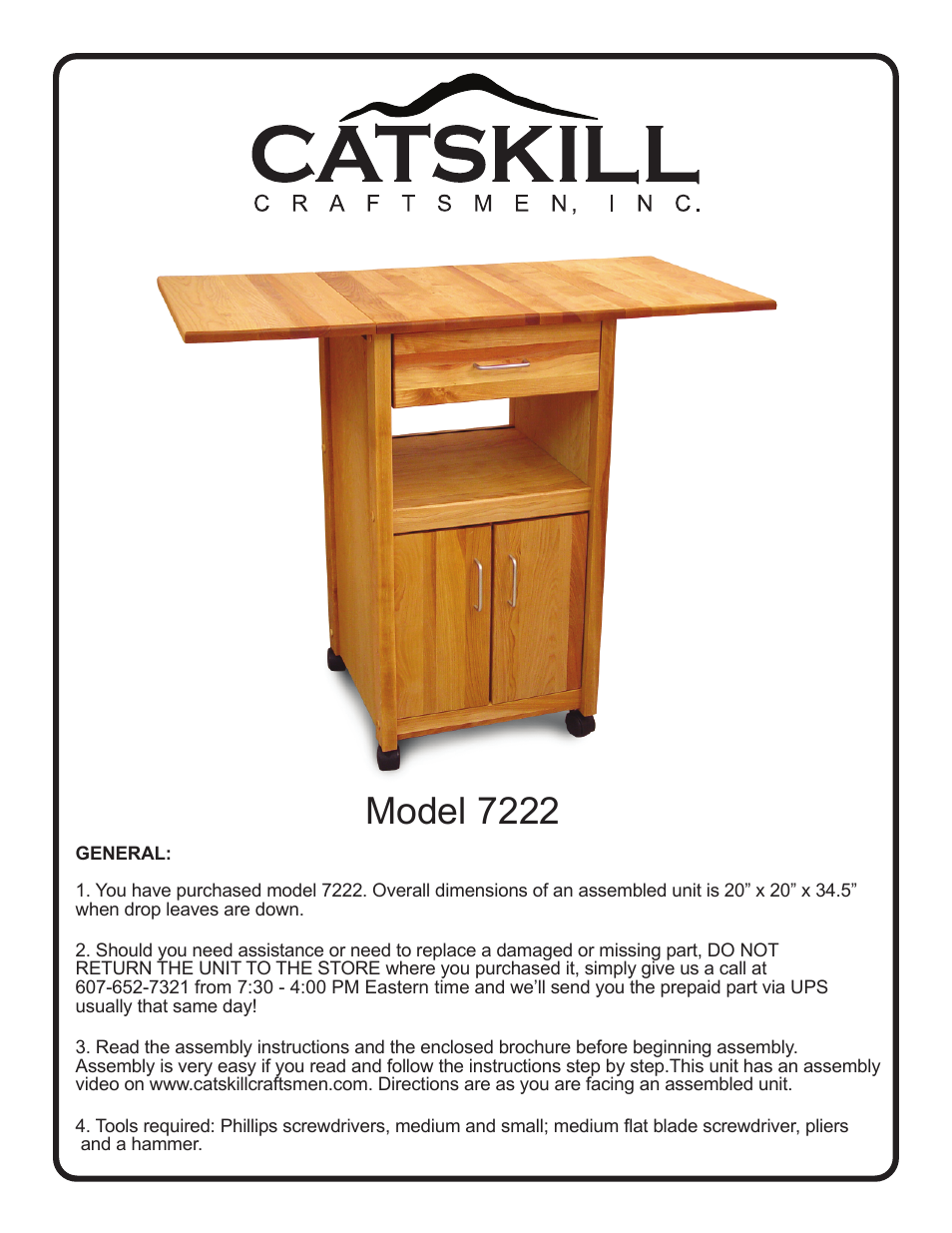 CATSKILL
CRAFTSMEN, INC.

Model 7222

GENERAL:

1. You have purchased model 7222. Overall dimensions of an assembled unit is 20” x 20” x 34.5” when drop leaves are down.

2. Should you need assistance or need to replace a damaged or missing part, DO NOT RETURN THE UNIT TO THE STORE where you purchased it, simply give us a call at 607-652-7321 from 7:30 - 4:00 PM Eastern time and we’ll send you the prepaid part via UPS usually that same day!

3. Read the assembly instructions and the enclosed brochure before beginning assembly. Assembly is very easy if you read and follow the instructions step by step.This unit has an assembly video on www.catskillcraftsmen.com. Directions are as you are facing an assembled unit.

4. Tools required: Phillips screwdrivers, medium and small; medium flat blade screwdriver, pliers and a hammer.